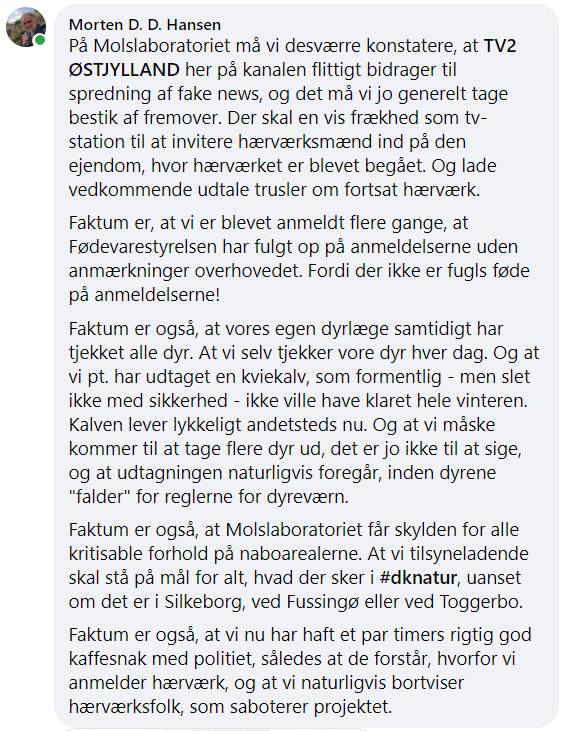 Morten D. D. Hansen
På Molslaboratoriet må vi desværre konstatere, at TV2 ØSTJYLLAND her på kanalen flittigt bidrager til spredning af fake news, og det må vi jo generelt tage bestik af fremover. Der skal en vis frækhed som tv-station til at invitere hærværksmænd ind på den ejendom, hvor hærværket er blevet begået. Og lade vedkommende udtale trusler om fortsat hærværk.

Faktum er, at vi er blevet anmeldt flere gange, at Fødevarestyrelsen har fulgt op på anmeldelserne uden anmærkninger overhovedet. Fordi der ikke er fugls føde på anmeldelserne!

Faktum er også, at vores egen dyrlæge samtidigt har tjekket alle dyr. At vi selv tjekker vore dyr hver dag. Og at vi pt. har udtaget en kviekalv, som formentlig - men slet ikke med sikkerhed - ikke ville have klaret hele vinteren. Kalven lever lykkeligt andetsteds nu. Og at vi måske kommer til at tage flere dyr ud, det er jo ikke til at sige, og at udtagningen naturligvis foregår, inden dyrene "falder" for reglerne for dyreværn.

Faktum er også, at Molslaboratoriet får skylden for alle kritisable forhold på naboarealerne. At vi tilsyneladende skal stå på mål for alt, hvad der sker i #dknatur, uanset om det er i Silkeborg, ved Fussingø eller ved Toggerbo.

Faktum er også, at vi nu har haft et par timers rigtig god kaffesnak med politiet, således at de forstår, hvorfor vi anmelder hærværk, og at vi naturligvis bortviser hærværksfolk, som saboterer projektet.